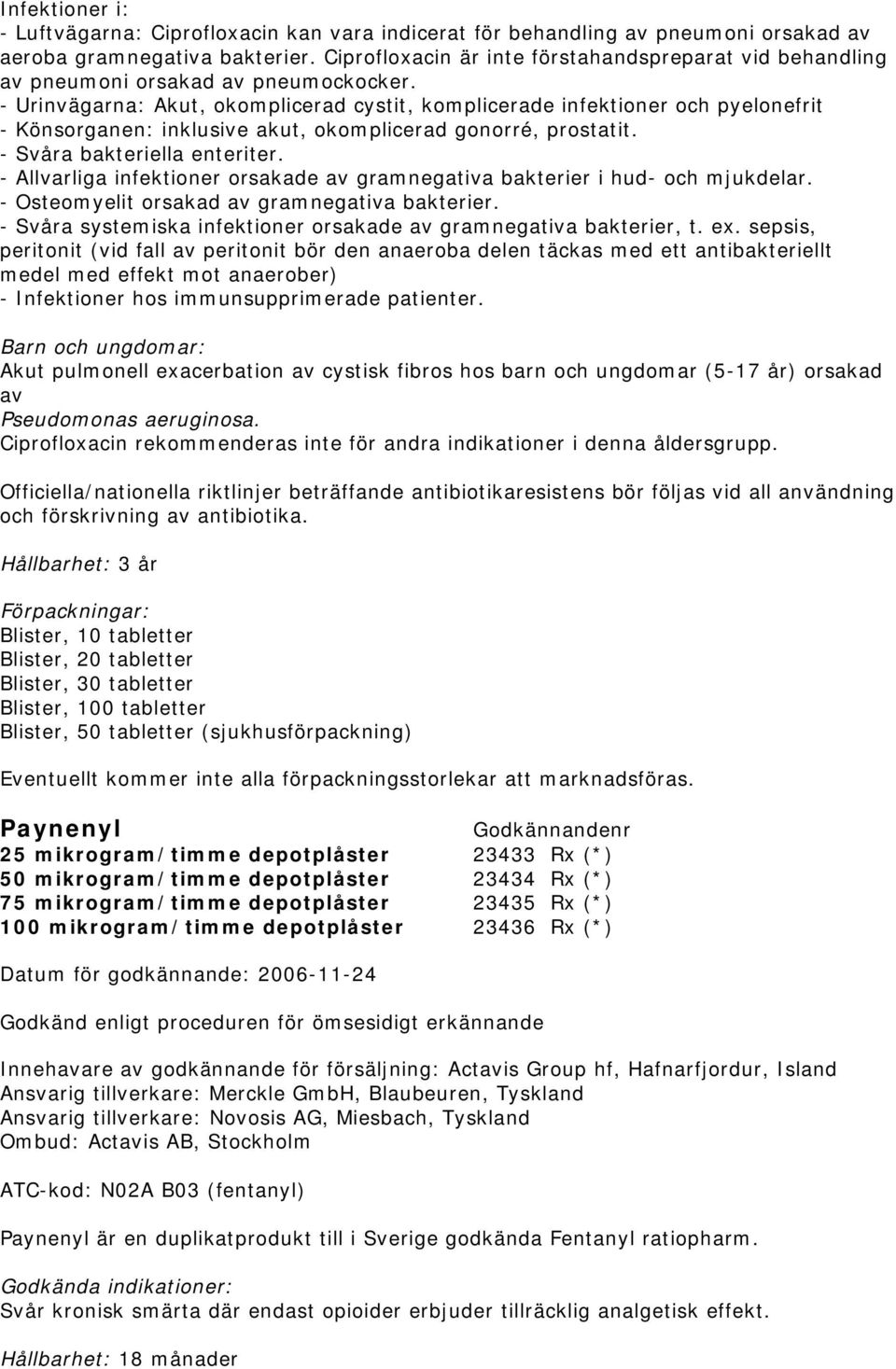 Infektioner i:
- Luftvägarna: Ciprofloxacin kan vara indicerat för behandling av pneumoni orsakad av aeroba gramnegativa bakterier. Ciprofloxacin är inte förstahandspreparat vid behandling av pneumoni orsakad av pneumockocker.
- Urinvägarna: Akut, okomplicerad cystit, komplicerade infektioner och pyelonefrit
- Könsorganen: inklusive akut, okomplicerad gonorré, prostatit.
- Svåra bakteriella enteriter.
- Allvarliga infektioner orsakade av gramnegativa bakterier i hud- och mjukdelar.
- Osteomyelit orsakad av gramnegativa bakterier.
- Svåra systemiska infektioner orsakade av gramnegativa bakterier, t. ex. sepsis, peritonit (vid fall av peritonit bör den anaeroba delen täckas med ett antibakteriellt medel med effekt mot anaerober)
- Infektioner hos immunsupprimerade patienter.

Barn och ungdomar:
Akut pulmonell exacerbation av cystisk fibros hos barn och ungdomar (5-17 år) orsakad av
Pseudomonas aeruginosa.
Ciprofloxacin rekommenderas inte för andra indikationer i denna åldersgrupp.

Officiella/nationella riktlinjer beträffande antibiotikaresistens bör följas vid all användning och förskrivning av antibiotika.

Hållbarhet: 3 år

Förpackningar:
Blister, 10 tabletter
Blister, 20 tabletter
Blister, 30 tabletter
Blister, 100 tabletter
Blister, 50 tabletter (sjukhusförpackning)

Eventuellt kommer inte alla förpackningsstorlekar att marknadsföras.

| Paynenyl | Godkännandenr |
|---|---|
| 25 mikrogram/timme depotplåster | 23433 Rx (*) |
| 50 mikrogram/timme depotplåster | 23434 Rx (*) |
| 75 mikrogram/timme depotplåster | 23435 Rx (*) |
| 100 mikrogram/timme depotplåster | 23436 Rx (*) |

Datum för godkännande: 2006-11-24

Godkänd enligt proceduren för ömsesidigt erkännande

Innehavare av godkännande för försäljning: Actavis Group hf, Hafnarfjordur, Island
Ansvarig tillverkare: Merckle GmbH, Blaubeuren, Tyskland
Ansvarig tillverkare: Novosis AG, Miesbach, Tyskland
Ombud: Actavis AB, Stockholm

ATC-kod: N02A B03 (fentanyl)

Paynenyl är en duplikatprodukt till i Sverige godkända Fentanyl ratiopharm.

Godkända indikationer:
Svår kronisk smärta där endast opioider erbjuder tillräcklig analgetisk effekt.

Hållbarhet: 18 månader